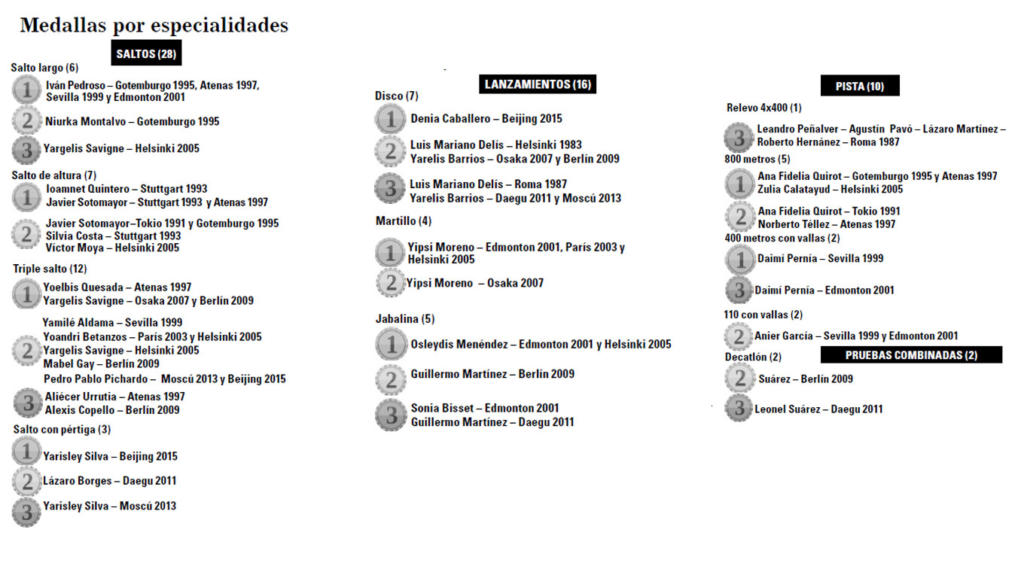 Medallas por especialidades

SALTOS (28)

Salto largo (6)

1 Iván Pedroso – Gotemburgo 1995, Atenas 1997, Sevilla 1999 y Edmonton 2001

2 Niurka Montalvo – Gotemburgo 1995

3 Yargelis Savigne – Helsinki 2005

Salto de altura (7)

1 Ioamnet Quintero – Stuttgart 1993
Javier Sotomayor – Stuttgart 1993 y Atenas 1997

2 Javier Sotomayor–Tokio 1991 y Gotemburgo 1995
Silvia Costa – Stuttgart 1993
Víctor Moya – Helsinki 2005

Triple salto (12)

1 Yoelbis Quesada – Atenas 1997
Yargelis Savigne – Osaka 2007 y Berlín 2009

2 Yamilé Aldama – Sevilla 1999
Yoandri Betanzos – París 2003 y Helsinki 2005
Yargelis Savigne – Helsinki 2005
Mabel Gay – Berlín 2009
Pedro Pablo Pichardo – Moscú 2013 y Beijing 2015

3 Aliécer Urrutia – Atenas 1997
Alexis Copello – Berlín 2009

Salto con pértiga (3)

1 Yarisley Silva – Beijing 2015

2 Lázaro Borges – Daegu 2011

3 Yarisley Silva – Moscú 2013

LANZAMIENTOS (16)

Disco (7)

1 Denia Caballero – Beijing 2015

2 Luis Mariano Delís – Helsinki 1983
Yarelis Barrios – Osaka 2007 y Berlín 2009

3 Luis Mariano Delís – Roma 1987
Yarelis Barrios – Daegu 2011 y Moscú 2013

Martillo (4)

1 Yipsi Moreno – Edmonton 2001, París 2003 y Helsinki 2005

2 Yipsi Moreno – Osaka 2007

Jabalina (5)

1 Osleydis Menéndez – Edmonton 2001 y Helsinki 2005

2 Guillermo Martínez – Berlín 2009

3 Sonia Bisset – Edmonton 2001
Guillermo Martínez – Daegu 2011

PISTA (10)

Relevo 4x400 (1)

3 Leandro Peñalver – Agustín Pavó – Lázaro Martínez – Roberto Hernánez – Roma 1987

800 metros (5)

1 Ana Fidelia Quirot – Gotemburgo 1995 y Atenas 1997
Zulia Calatayud – Helsinki 2005

2 Ana Fidelia Quirot – Tokio 1991
Norberto Téllez – Atenas 1997

400 metros con vallas (2)

1 Daimí Pernía – Sevilla 1999

3 Daimí Pernía – Edmonton 2001

110 con vallas (2)

2 Anier García – Sevilla 1999 y Edmonton 2001

PRUEBAS COMBINADAS (2)

Decatlón (2)

2 Suárez – Berlín 2009

3 Leonel Suárez – Daegu 2011